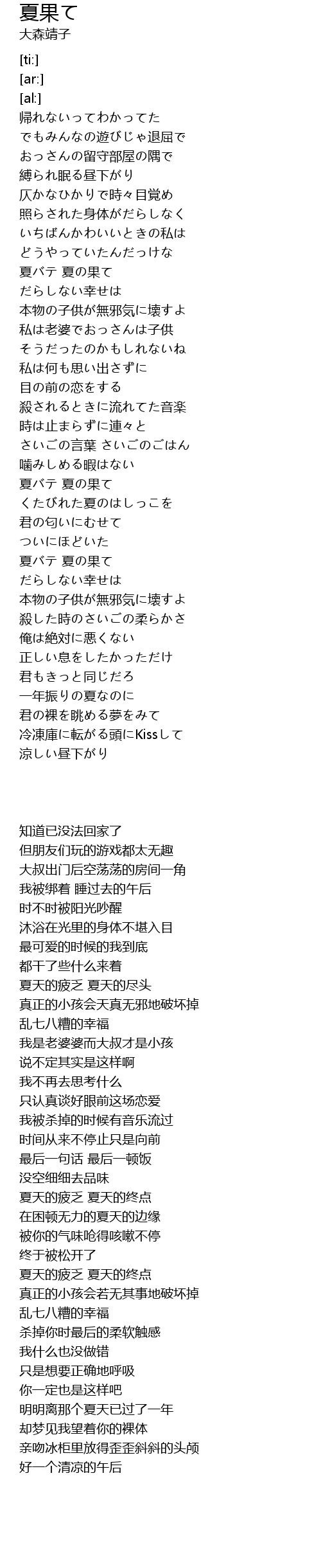 夏果て
大森靖子

[ti:]
[ar:]
[al:]
帰れないってわかってた
でもみんなの遊びじゃ退屈で
おっさんの留守部屋の隅で
縛られ眠る昼下がり
仄かなひかりで時々目覚め
照らされた身体がだらしなく
いちばんかわいいときの私は
どうやっていたんだっけな
夏バテ 夏の果て
だらしない幸せは
本物の子供が無邪気に壊すよ
私は老婆でおっさんは子供
そうだったのかもしれないね
私は何も思い出さずに
目の前の恋をする
殺されるときに流れてた音楽
時は止まらずに連々と
さいごの言葉 さいごのごはん
噛みしめる暇はない
夏バテ 夏の果て
くたびれた夏のはしっこを
君の匂いにむせて
ついにほどいた
夏バテ 夏の果て
だらしない幸せは
本物の子供が無邪気に壊すよ
殺した時のさいごの柔らかさ
俺は絶対に悪くない
正しい息をしたかっただけ
君もきっと同じだろ
一年振りの夏なのに
君の裸を眺める夢をみて
冷凍庫に転がる頭にKissして
涼しい昼下がり

知道已没法回家了
但朋友们玩的游戏都太无趣
大叔出门后空荡荡的房间一角
我被绑着 睡过去的午后
时不时被阳光吵醒
沐浴在光里的身体不堪入目
最可爱的时候的我到底
都干了些什么来着
夏天的疲乏 夏天的尽头
真正的小孩会天真无邪地破坏掉
乱七八糟的幸福
我是老婆婆而大叔才是小孩
说不定其实是这样啊
我不再去思考什么
只认真谈好眼前这场恋爱
我被杀掉的时候有音乐流过
时间从来不停止只是向前
最后一句话 最后一顿饭
没空细细去品味
夏天的疲乏 夏天的终点
在困顿无力的夏天的边缘
被你的气味呛得咳嗽不停
终于被松开了
夏天的疲乏 夏天的终点
真正的小孩会若无其事地破坏掉
乱七八糟的幸福
杀掉你时最后的柔软触感
我什么也没做错
只是想要正确地呼吸
你一定也是这样吧
明明离那个夏天已过了一年
却梦见我望着你的裸体
亲吻冰柜里放得歪歪斜斜的头颅
好一个清凉的午后